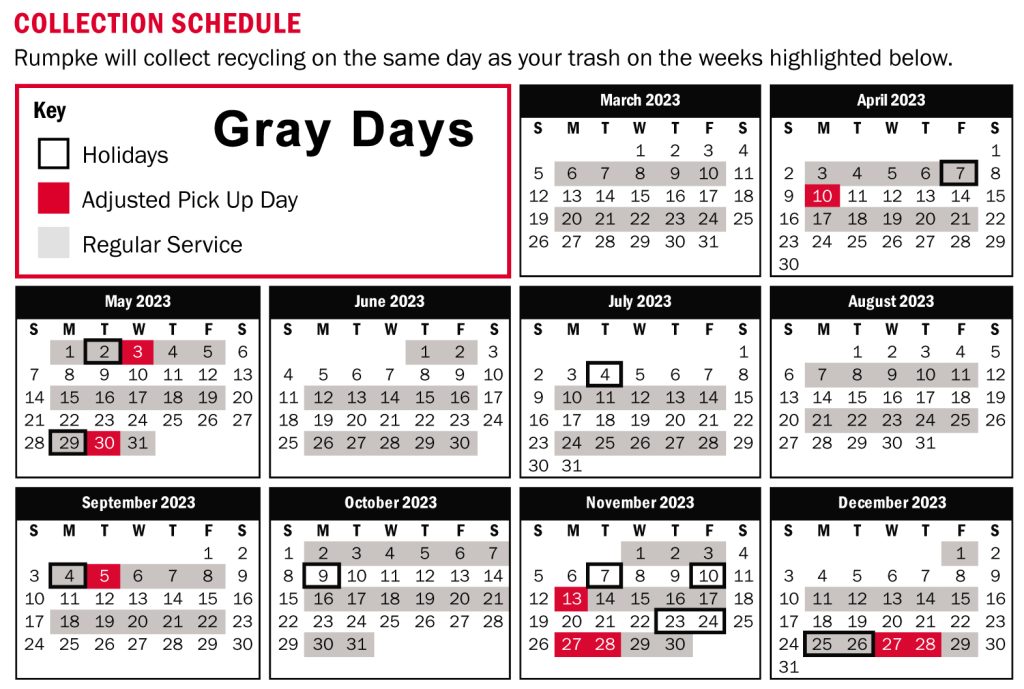 COLLECTION SCHEDULE

Rumpke will collect recycling on the same day as your trash on the weeks highlighted below.

Key

Gray Days

Holidays

Adjusted Pick Up Day

Regular Service

March 2023

| S | M | T | W | T | F | S |
|---|---|---|---|---|---|---|
| | | | 1 | 2 | 3 | 4 |
| 5 | 6 | 7 | 8 | 9 | 10 | 11 |
| 12 | 13 | 14 | 15 | 16 | 17 | 18 |
| 19 | 20 | 21 | 22 | 23 | 24 | 25 |
| 26 | 27 | 28 | 29 | 30 | 31 | |

April 2023

| S | M | T | W | T | F | S |
|---|---|---|---|---|---|---|
| | | | | | | 1 |
| 2 | 3 | 4 | 5 | 6 | 7 | 8 |
| 9 | 10 | 11 | 12 | 13 | 14 | 15 |
| 16 | 17 | 18 | 19 | 20 | 21 | 22 |
| 23 | 24 | 25 | 26 | 27 | 28 | 29 |
| 30 | | | | | | |

May 2023

| S | M | T | W | T | F | S |
|---|---|---|---|---|---|---|
| | 1 | 2 | 3 | 4 | 5 | 6 |
| 7 | 8 | 9 | 10 | 11 | 12 | 13 |
| 14 | 15 | 16 | 17 | 18 | 19 | 20 |
| 21 | 22 | 23 | 24 | 25 | 26 | 27 |
| 28 | 29 | 30 | 31 | | | |

June 2023

| S | M | T | W | T | F | S |
|---|---|---|---|---|---|---|
| | | | | 1 | 2 | 3 |
| 4 | 5 | 6 | 7 | 8 | 9 | 10 |
| 11 | 12 | 13 | 14 | 15 | 16 | 17 |
| 18 | 19 | 20 | 21 | 22 | 23 | 24 |
| 25 | 26 | 27 | 28 | 29 | 30 | |

July 2023

| S | M | T | W | T | F | S |
|---|---|---|---|---|---|---|
| | | | | | | 1 |
| 2 | 3 | 4 | 5 | 6 | 7 | 8 |
| 9 | 10 | 11 | 12 | 13 | 14 | 15 |
| 16 | 17 | 18 | 19 | 20 | 21 | 22 |
| 23 | 24 | 25 | 26 | 27 | 28 | 29 |
| 30 | 31 | | | | | |

August 2023

| S | M | T | W | T | F | S |
|---|---|---|---|---|---|---|
| | | 1 | 2 | 3 | 4 | 5 |
| 6 | 7 | 8 | 9 | 10 | 11 | 12 |
| 13 | 14 | 15 | 16 | 17 | 18 | 19 |
| 20 | 21 | 22 | 23 | 24 | 25 | 26 |
| 27 | 28 | 29 | 30 | 31 | | |

September 2023

| S | M | T | W | T | F | S |
|---|---|---|---|---|---|---|
| | | | | | 1 | 2 |
| 3 | 4 | 5 | 6 | 7 | 8 | 9 |
| 10 | 11 | 12 | 13 | 14 | 15 | 16 |
| 17 | 18 | 19 | 20 | 21 | 22 | 23 |
| 24 | 25 | 26 | 27 | 28 | 29 | 30 |

October 2023

| S | M | T | W | T | F | S |
|---|---|---|---|---|---|---|
| 1 | 2 | 3 | 4 | 5 | 6 | 7 |
| 8 | 9 | 10 | 11 | 12 | 13 | 14 |
| 15 | 16 | 17 | 18 | 19 | 20 | 21 |
| 22 | 23 | 24 | 25 | 26 | 27 | 28 |
| 29 | 30 | 31 | | | | |

November 2023

| S | M | T | W | T | F | S |
|---|---|---|---|---|---|---|
| | | | 1 | 2 | 3 | 4 |
| 5 | 6 | 7 | 8 | 9 | 10 | 11 |
| 12 | 13 | 14 | 15 | 16 | 17 | 18 |
| 19 | 20 | 21 | 22 | 23 | 24 | 25 |
| 26 | 27 | 28 | 29 | 30 | | |

December 2023

| S | M | T | W | T | F | S |
|---|---|---|---|---|---|---|
| | | | | | 1 | 2 |
| 3 | 4 | 5 | 6 | 7 | 8 | 9 |
| 10 | 11 | 12 | 13 | 14 | 15 | 16 |
| 17 | 18 | 19 | 20 | 21 | 22 | 23 |
| 24 | 25 | 26 | 27 | 28 | 29 | 30 |
| 31 | | | | | | |